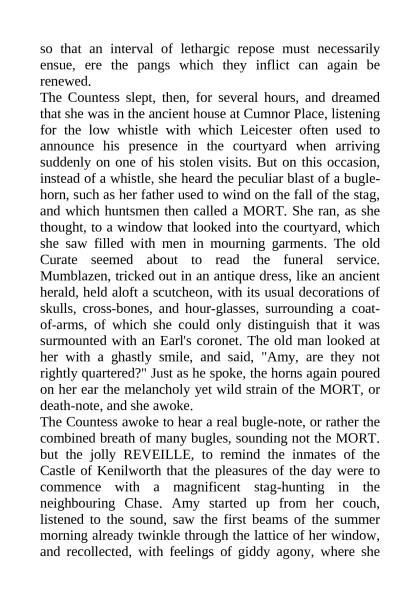 so that an interval of lethargic repose must necessarily ensue, ere the pangs which they inflict can again be renewed.
The Countess slept, then, for several hours, and dreamed that she was in the ancient house at Cumnor Place, listening for the low whistle with which Leicester often used to announce his presence in the courtyard when arriving suddenly on one of his stolen visits. But on this occasion, instead of a whistle, she heard the peculiar blast of a bugle-horn, such as her father used to wind on the fall of the stag, and which huntsmen then called a MORT. She ran, as she thought, to a window that looked into the courtyard, which she saw filled with men in mourning garments. The old Curate seemed about to read the funeral service. Mumblazen, tricked out in an antique dress, like an ancient herald, held aloft a scutcheon, with its usual decorations of skulls, cross-bones, and hour-glasses, surrounding a coat-of-arms, of which she could only distinguish that it was surmounted with an Earl's coronet. The old man looked at her with a ghastly smile, and said, "Amy, are they not rightly quartered?" Just as he spoke, the horns again poured on her ear the melancholy yet wild strain of the MORT, or death-note, and she awoke.
The Countess awoke to hear a real bugle-note, or rather the combined breath of many bugles, sounding not the MORT. but the jolly REVEILLE, to remind the inmates of the Castle of Kenilworth that the pleasures of the day were to commence with a magnificent stag-hunting in the neighbouring Chase. Amy started up from her couch, listened to the sound, saw the first beams of the summer morning already twinkle through the lattice of her window, and recollected, with feelings of giddy agony, where she